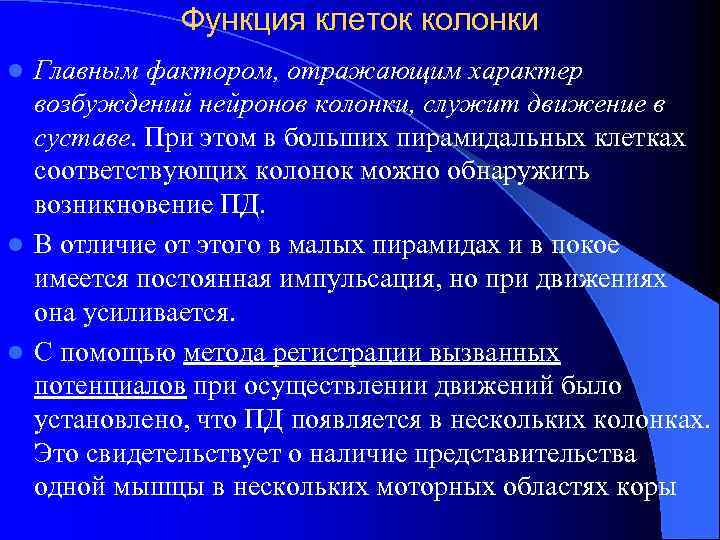 Функция клеток колонки

Главным фактором, отражающим характер возбуждений нейронов колонки, служит движение в суставе. При этом в больших пирамидальных клетках соответствующих колонок можно обнаружить возникновение ПД.

В отличие от этого в малых пирамидах и в покое имеется постоянная импульсация, но при движениях она усиливается.

С помощью метода регистрации вызванных потенциалов при осуществлении движений было установлено, что ПД появляется в нескольких колонках. Это свидетельствует о наличие представительства одной мышцы в нескольких моторных областях коры